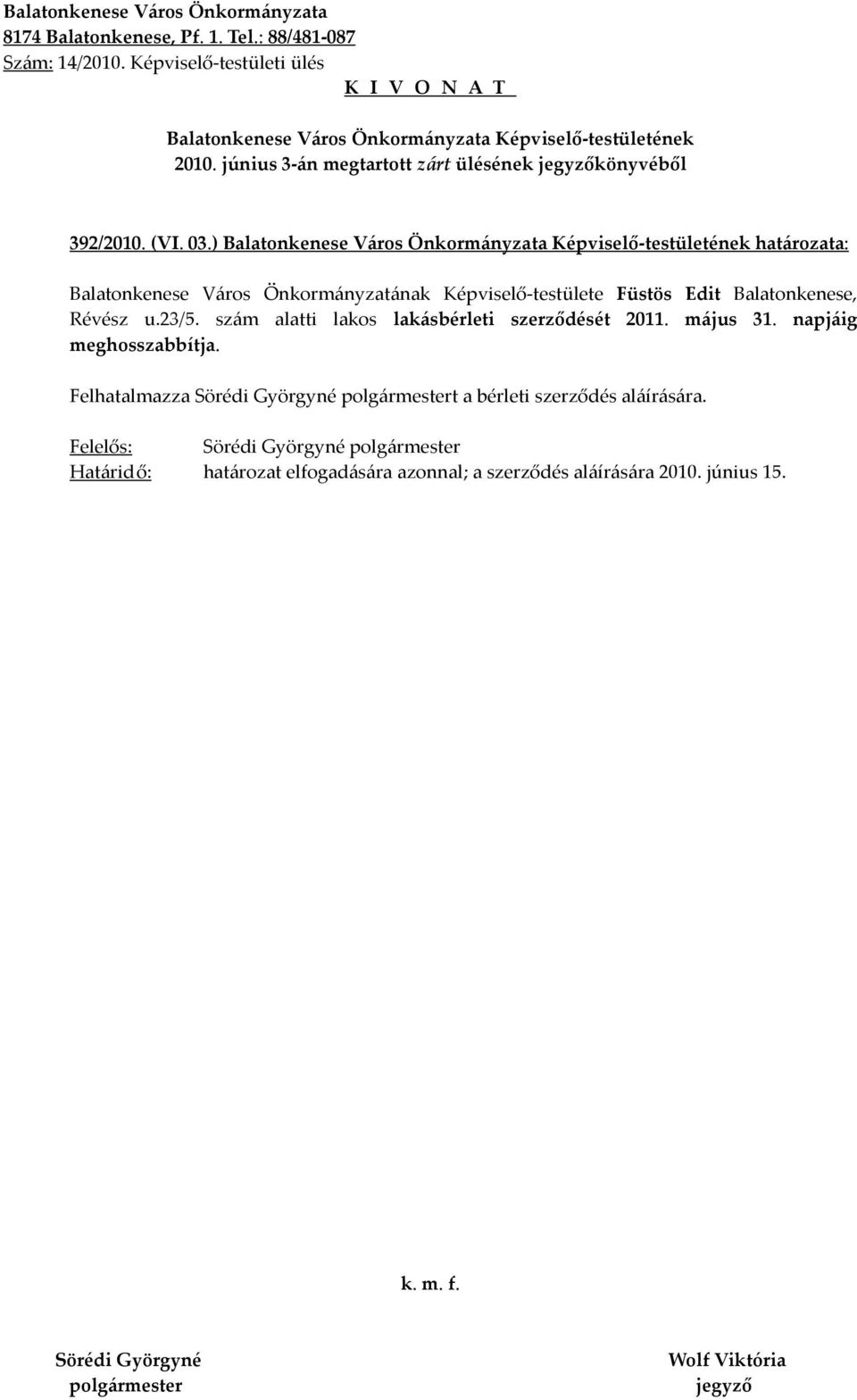 Balatonkenese Város Önkormányzata
8174 Balatonkenese, Pf. 1. Tel.: 88/481-087
Szám: 14/2010. Képviselő-testületi ülés
K I V O N A T

Balatonkenese Város Önkormányzata Képviselő-testületének
2010. június 3-án megtartott zárt ülésének jegyzőkönyvéből

392/2010. (VI. 03.) Balatonkenese Város Önkormányzata Képviselő-testületének határozata:

Balatonkenese Város Önkormányzatának Képviselő-testülete Füstös Edit Balatonkenese, Révész u.23/5. szám alatti lakos lakásbérleti szerződését 2011. május 31. napjáig meghosszabbítja.

Felhatalmazza Sörédi Györgyné polgármestert a bérleti szerződés aláírására.

Felelős: Sörédi Györgyné polgármester
Határidő: határozat elfogadására azonnal; a szerződés aláírására 2010. június 15.

k. m. f.

Sörédi Györgyné
polgármester

Wolf Viktória
jegyző